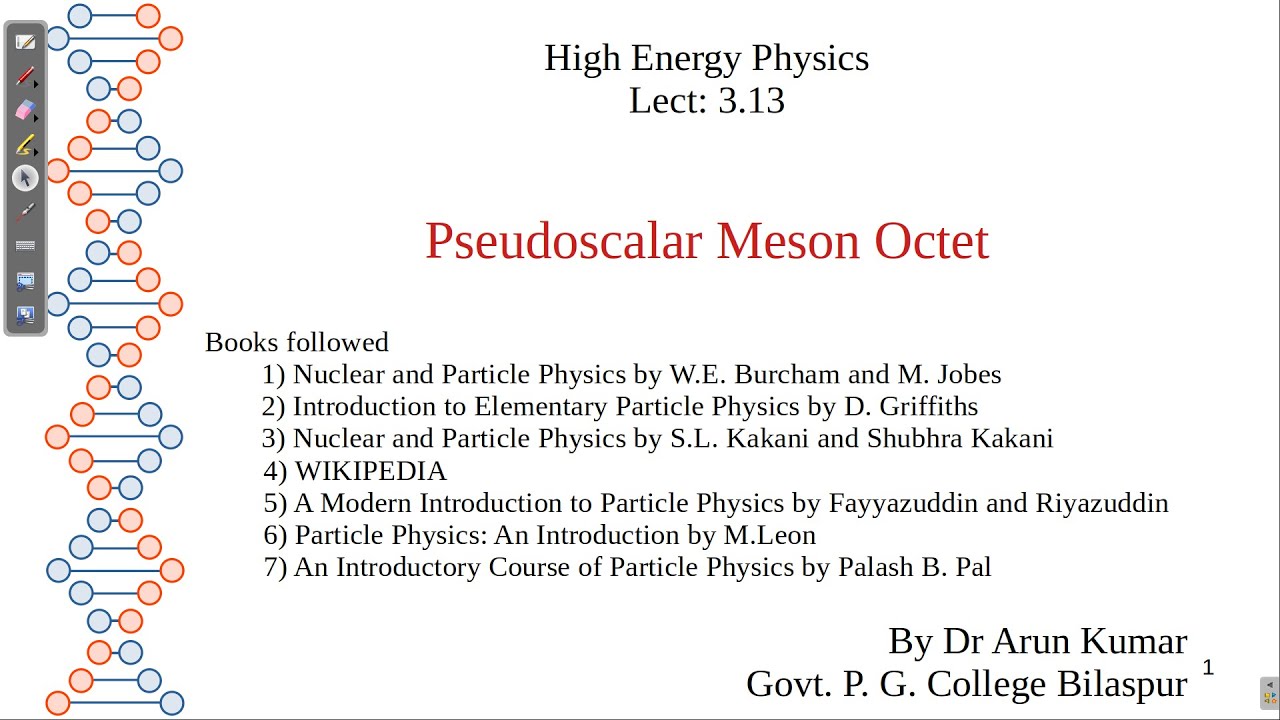 High Energy Physics
Lect: 3.13

Pseudoscalar Meson Octet

Books followed
1) Nuclear and Particle Physics by W.E. Burcham and M. Jobes
2) Introduction to Elementary Particle Physics by D. Griffiths
3) Nuclear and Particle Physics by S.L. Kakani and Shubhra Kakani
4) WIKIPEDIA
5) A Modern Introduction to Particle Physics by Fayyazuddin and Riyazuddin
6) Particle Physics: An Introduction by M.Leon
7) An Introductory Course of Particle Physics by Palash B. Pal

By Dr Arun Kumar
Govt. P. G. College Bilaspur

1